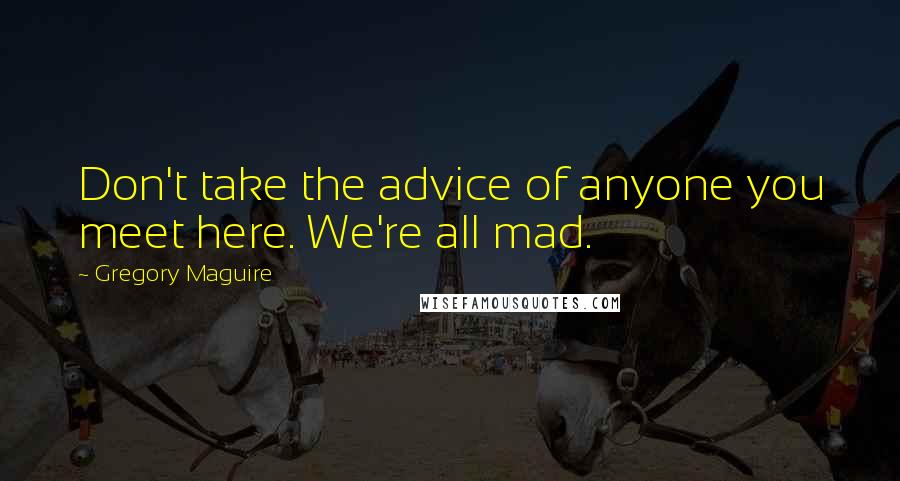 Don't take the advice of anyone you meet here. We're all mad.

~ Gregory Maguire

WISEFAMOUSQUOTES.COM